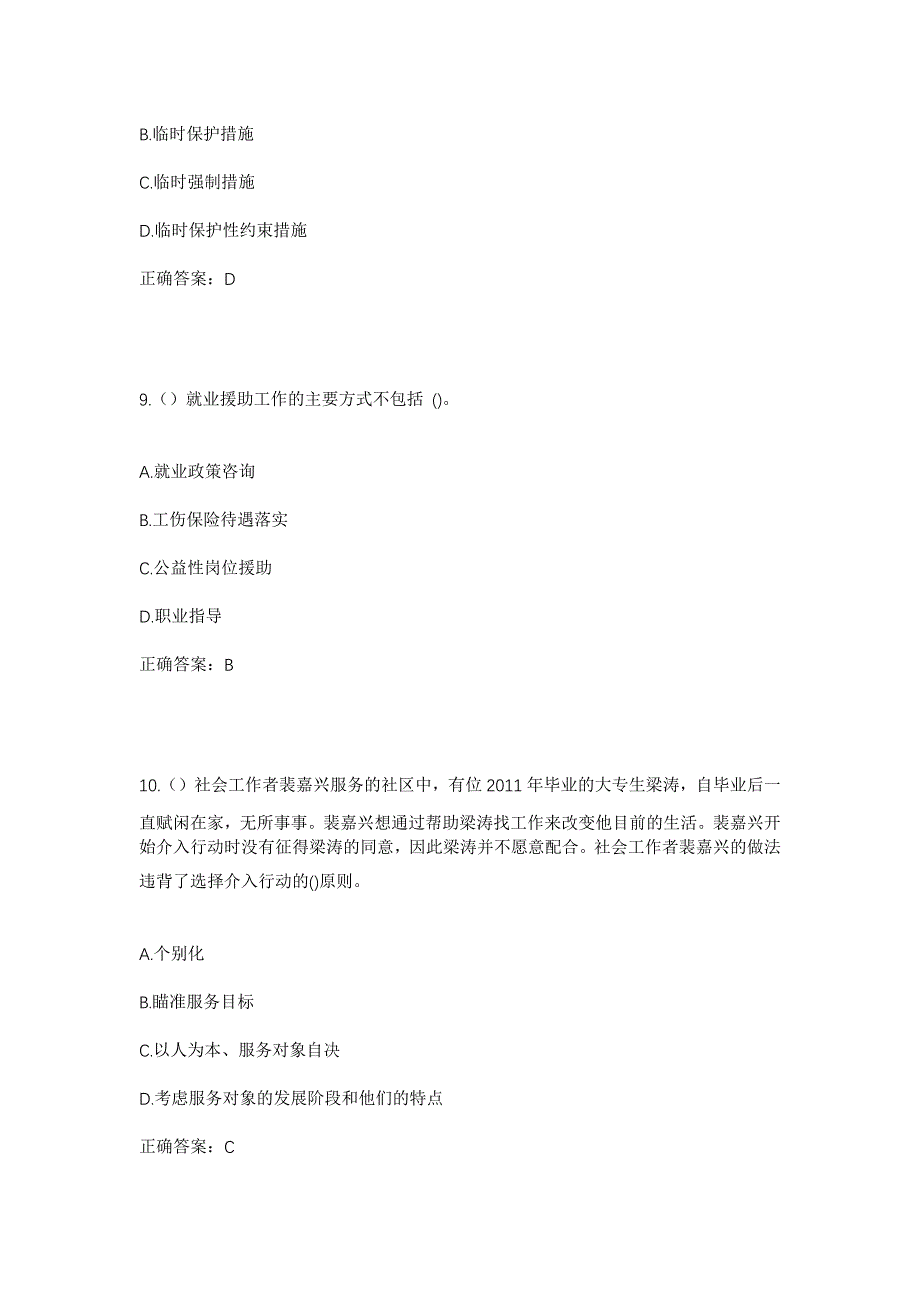 B.临时保护措施

C.临时强制措施

D.临时保护性约束措施

正确答案：D

9.（）就业援助工作的主要方式不包括 ()。

A.就业政策咨询

B.工伤保险待遇落实

C.公益性岗位援助

D.职业指导

正确答案：B

10.（）社会工作者裴嘉兴服务的社区中，有位 2011 年毕业的大专生梁涛，自毕业后一直赋闲在家，无所事事。裴嘉兴想通过帮助梁涛找工作来改变他目前的生活。裴嘉兴开始介入行动时没有征得梁涛的同意，因此梁涛并不愿意配合。社会工作者裴嘉兴的做法违背了选择介入行动的()原则。

A.个别化

B.瞄准服务目标

C.以人为本、服务对象自决

D.考虑服务对象的发展阶段和他们的特点

正确答案：C